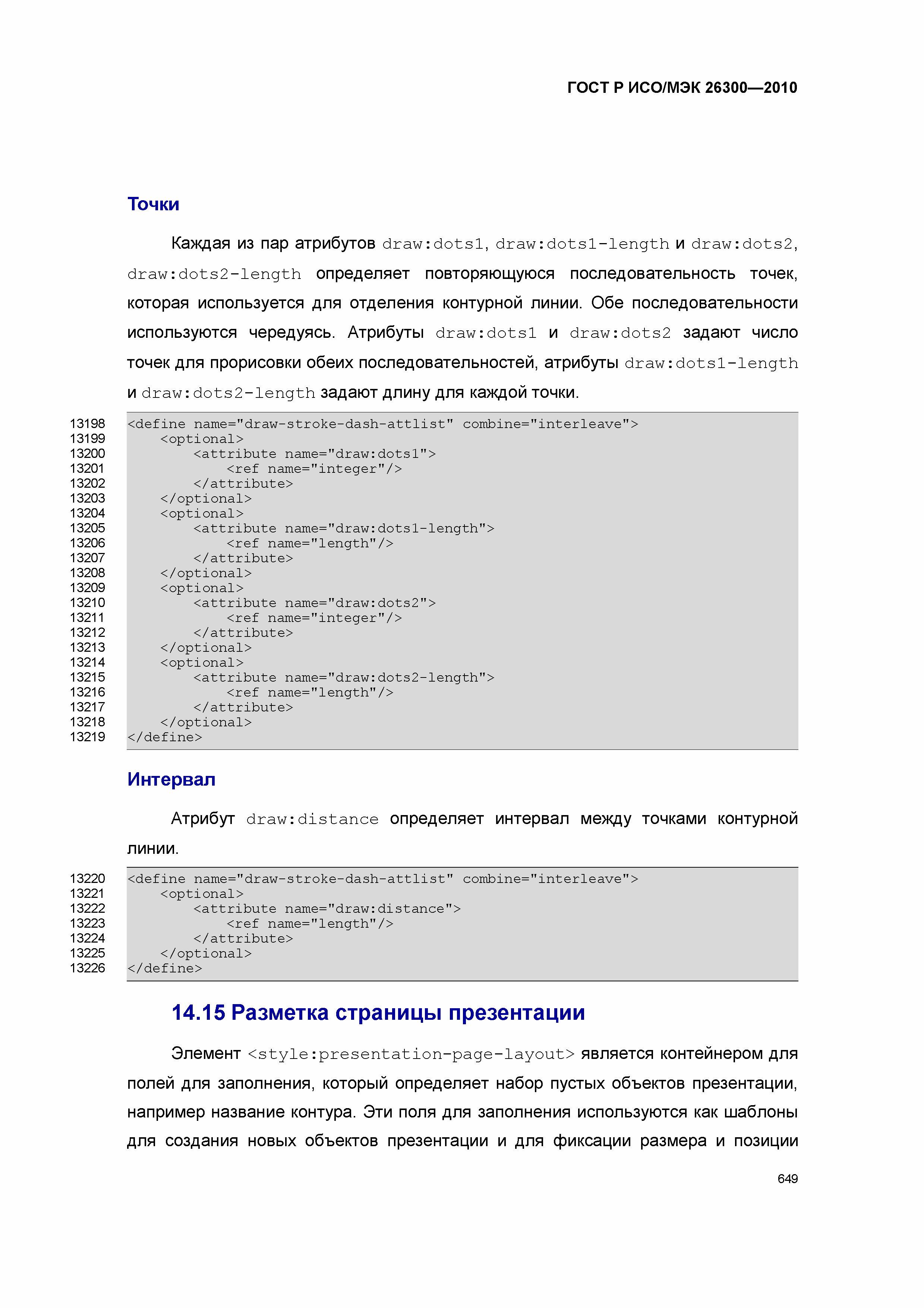 ГОСТ Р ИСО/МЭК 26300—2010

Точки

Каждая из пар атрибутов draw:dots1, draw:dots1-length и draw:dots2, draw:dots2-length определяет повторяющуюся последовательность точек, которая используется для отделения контурной линии. Обе последовательности используются чередуясь. Атрибуты draw:dots1 и draw:dots2 задают число точек для прорисовки обеих последовательностей, атрибуты draw:dots1-length и draw:dots2-length задают длину для каждой точки.

13198 <define name="draw-stroke-dash-attlist" combine="interleave">
13199 <optional>
13200 <attribute name="draw:dots1">
13201 <ref name="integer"/>
13202 </attribute>
13203 </optional>
13204 <optional>
13205 <attribute name="draw:dots1-length">
13206 <ref name="length"/>
13207 </attribute>
13208 </optional>
13209 <optional>
13210 <attribute name="draw:dots2">
13211 <ref name="integer"/>
13212 </attribute>
13213 </optional>
13214 <optional>
13215 <attribute name="draw:dots2-length">
13216 <ref name="length"/>
13217 </attribute>
13218 </optional>
13219 </define>

Интервал

Атрибут draw:distance определяет интервал между точками контурной линии.

13220 <define name="draw-stroke-dash-attlist" combine="interleave">
13221 <optional>
13222 <attribute name="draw:distance">
13223 <ref name="length"/>
13224 </attribute>
13225 </optional>
13226 </define>

14.15 Разметка страницы презентации

Элемент <style:presentation-page-layout> является контейнером для полей для заполнения, который определяет набор пустых объектов презентации, например название контура. Эти поля для заполнения используются как шаблоны для создания новых объектов презентации и для фиксации размера и позиции

649